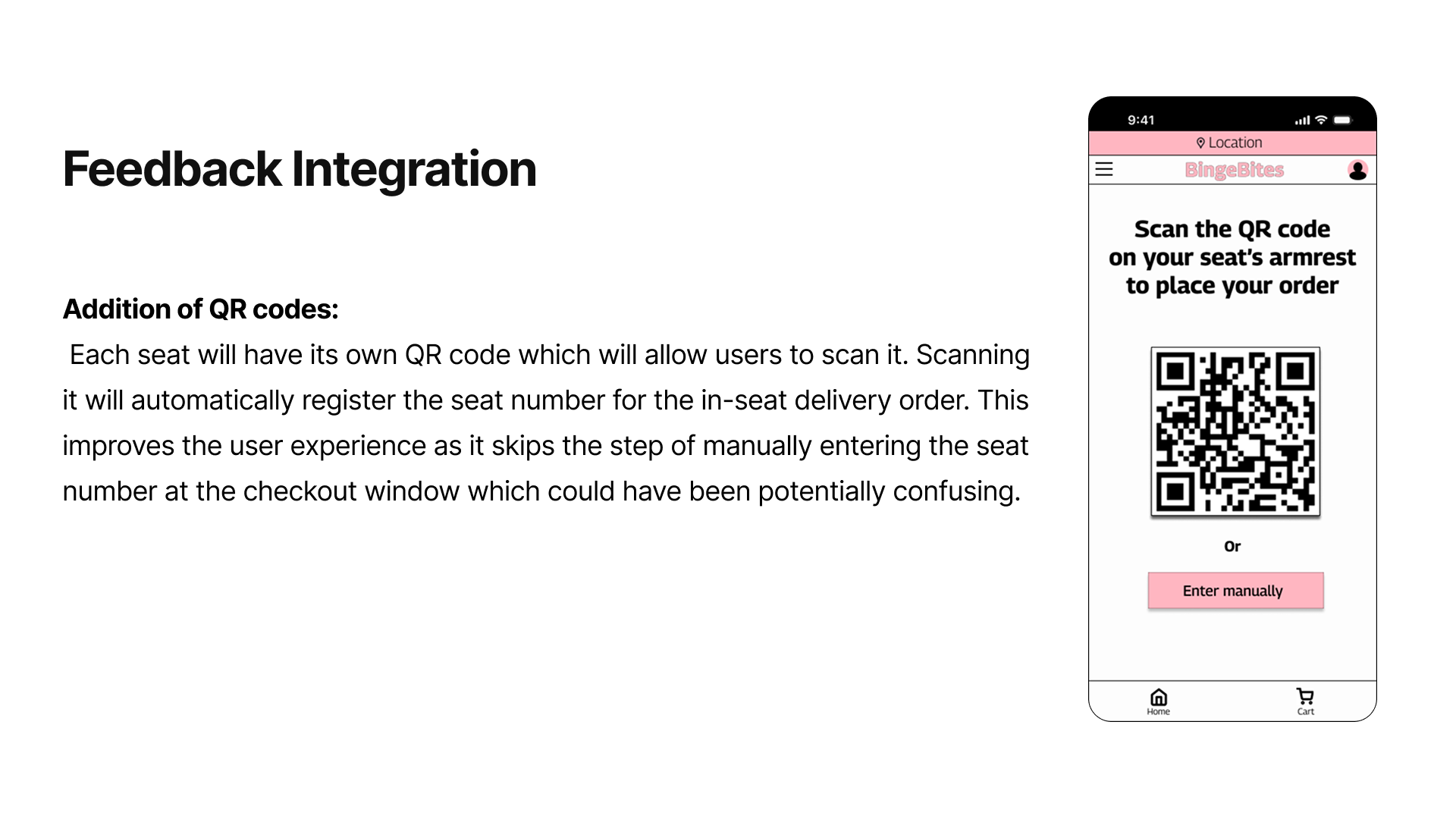 Feedback Integration

Addition of QR codes:

Each seat will have its own QR code which will allow users to scan it. Scanning it will automatically register the seat number for the in-seat delivery order. This improves the user experience as it skips the step of manually entering the seat number at the checkout window which could have been potentially confusing.

9:41

Location

BingeBites

Scan the QR code
on your seat's armrest
to place your order

Or

Enter manually

Home

Cart